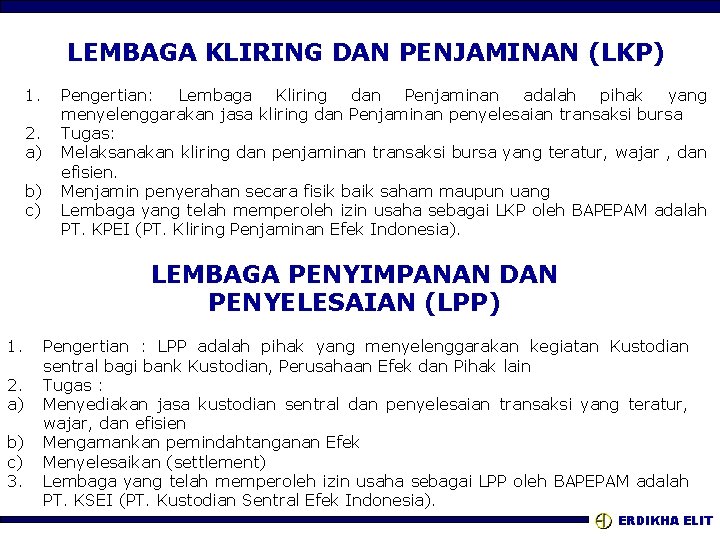 LEMBAGA KLIRING DAN PENJAMINAN (LKP)

1. Pengertian: Lembaga Kliring dan Penjaminan adalah pihak yang menyelenggarakan jasa kliring dan Penjaminan penyelesaian transaksi bursa
2. Tugas:
a) Melaksanakan kliring dan penjaminan transaksi bursa yang teratur, wajar , dan efisien.
b) Menjamin penyerahan secara fisik baik saham maupun uang
c) Lembaga yang telah memperoleh izin usaha sebagai LKP oleh BAPEPAM adalah PT. KPEI (PT. Kliring Penjaminan Efek Indonesia).

LEMBAGA PENYIMPANAN DAN PENYELESAIAN (LPP)

1. Pengertian : LPP adalah pihak yang menyelenggarakan kegiatan Kustodian sentral bagi bank Kustodian, Perusahaan Efek dan Pihak lain
2. Tugas :
a) Menyediakan jasa kustodian sentral dan penyelesaian transaksi yang teratur, wajar, dan efisien
b) Mengamankan pemindahtanganan Efek
c) Menyelesaikan (settlement)
3. Lembaga yang telah memperoleh izin usaha sebagai LPP oleh BAPEPAM adalah PT. KSEI (PT. Kustodian Sentral Efek Indonesia).

ERDIKHA ELIT